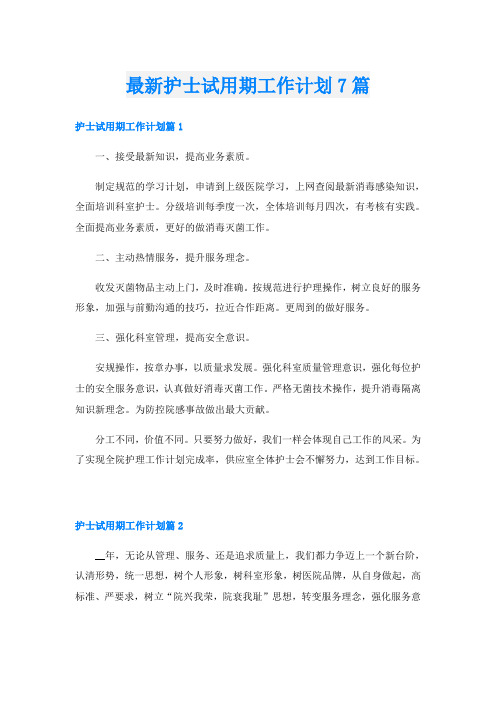 最新护士试用期工作计划7篇

护士试用期工作计划篇1

一、接受最新知识，提高业务素质。

制定规范的学习计划，申请到上级医院学习，上网查阅最新消毒感染知识，全面培训科室护士。分级培训每季度一次，全体培训每月四次，有考核有实践。全面提高业务素质，更好的做消毒灭菌工作。

二、主动热情服务，提升服务理念。

收发灭菌物品主动上门，及时准确。按规范进行护理操作，树立良好的服务形象，加强与前勤沟通的技巧，拉近合作距离。更周到的做好服务。

三、强化科室管理，提高安全意识。

安规操作，按章办事，以质量求发展。强化科室质量管理意识，强化每位护士的安全服务意识，认真做好消毒灭菌工作。严格无菌技术操作，提升消毒隔离知识新理念。为防控院感事故做出最大贡献。

分工不同，价值不同。只要努力做好，我们一样会体现自己工作的风采。为了实现全院护理工作计划完成率，供应室全体护士会不懈努力，达到工作目标。

护士试用期工作计划篇2

__年，无论从管理、服务、还是追求质量上，我们都力争迈上一个新台阶，认清形势，统一思想，树个人形象，树科室形象，树医院品牌，从自身做起，高标准、严要求，树立“院兴我荣，院衰我耻”思想，转变服务理念，强化服务意